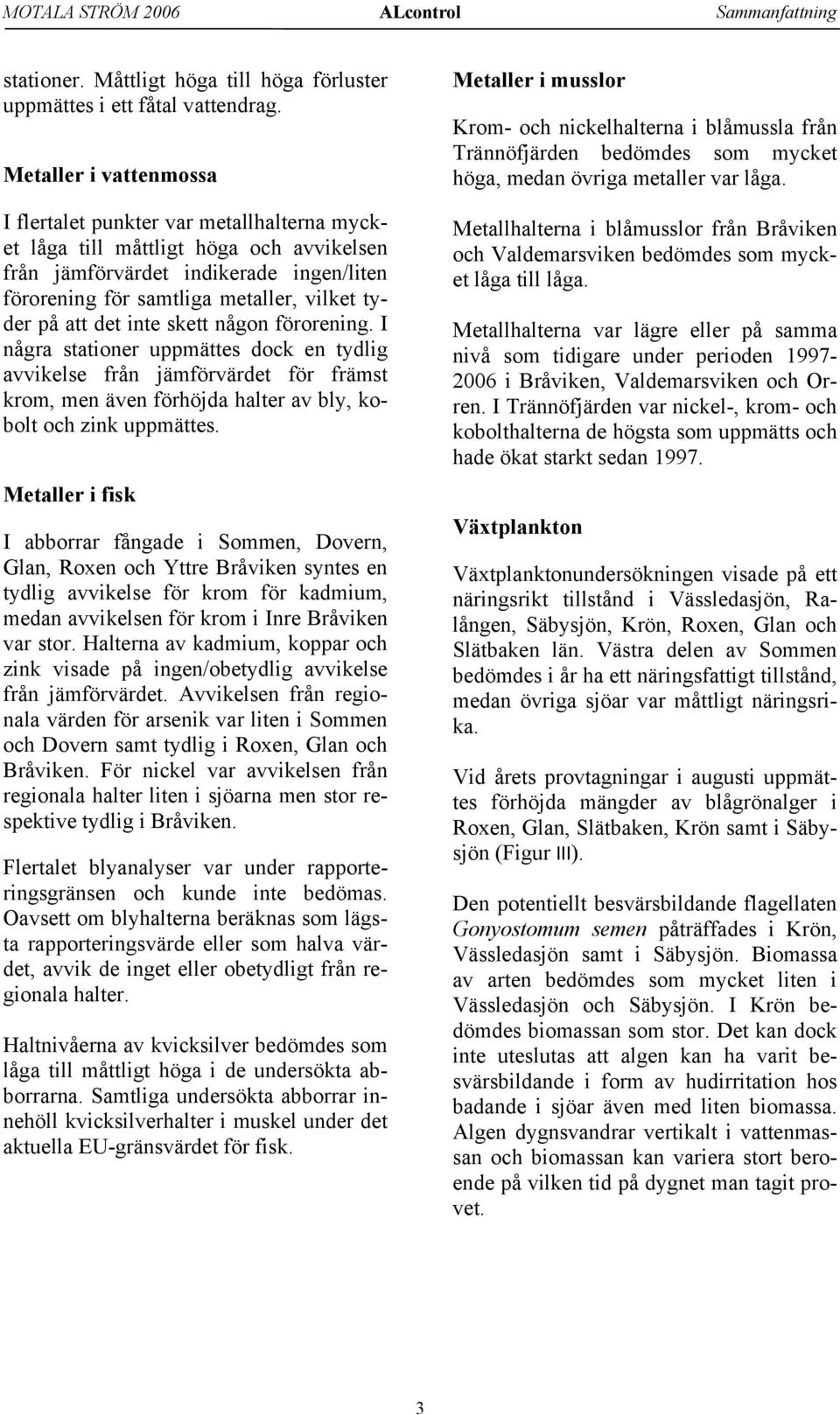 MOTALA STRÖM 2006 ALcontrol Sammanfattning

stationer. Måttligt höga till höga förluster uppmättes i ett fåtal vattendrag.

Metaller i vattenmossa

I flertalet punkter var metallhalterna mycket låga till måttligt höga och avvikelsen från jämförvärdet indikerade ingen/liten förorening för samtliga metaller, vilket tyder på att det inte skett någon förorening. I några stationer uppmättes dock en tydlig avvikelse från jämförvärdet för främst krom, men även förhöjda halter av bly, kobolt och zink uppmättes.

Metaller i fisk

I abborrar fångade i Sommen, Dovern, Glan, Roxen och Yttre Bråviken syntes en tydlig avvikelse för krom för kadmium, medan avvikelsen för krom i Inre Bråviken var stor. Halterna av kadmium, koppar och zink visade på ingen/obetydlig avvikelse från jämförvärdet. Avvikelsen från regionala värden för arsenik var liten i Sommen och Dovern samt tydlig i Roxen, Glan och Bråviken. För nickel var avvikelsen från regionala halter liten i sjöarna men stor respektive tydlig i Bråviken.

Flertalet blyanalyser var under rapporteringsgränsen och kunde inte bedömas. Oavsett om blyhalterna beräknas som lägsta rapporteringsvärde eller som halva värdet, avvik de inget eller obetydligt från regionala halter.

Haltnivåerna av kvicksilver bedömdes som låga till måttligt höga i de undersökta abborrarna. Samtliga undersökta abborrar innehöll kvicksilverhalter i muskel under det aktuella EU-gränsvärdet för fisk.

Metaller i musslor

Krom- och nickelhalterna i blåmussla från Trännöfjärden bedömdes som mycket höga, medan övriga metaller var låga.

Metallhalterna i blåmusslor från Bråviken och Valdemarsviken bedömdes som mycket låga till låga.

Metallhalterna var lägre eller på samma nivå som tidigare under perioden 1997-2006 i Bråviken, Valdemarsviken och Orren. I Trännöfjärden var nickel-, krom- och kobolthalterna de högsta som uppmätts och hade ökat starkt sedan 1997.

Växtplankton

Växtplanktonundersökningen visade på ett näringsrikt tillstånd i Vässledasjön, Ralången, Säbysjön, Krön, Roxen, Glan och Slätbaken län. Västra delen av Sommen bedömdes i år ha ett näringsfattigt tillstånd, medan övriga sjöar var måttligt näringsrika.

Vid årets provtagningar i augusti uppmättes förhöjda mängder av blågrönalger i Roxen, Glan, Slätbaken, Krön samt i Säbysjön (Figur III).

Den potentiellt besvärsbildande flagellaten Gonyostomum semen påträffades i Krön, Vässledasjön samt i Säbysjön. Biomassa av arten bedömdes som mycket liten i Vässledasjön och Säbysjön. I Krön bedömdes biomassan som stor. Det kan dock inte uteslutas att algen kan ha varit besvärsbildande i form av hudirritation hos badande i sjöar även med liten biomassa. Algen dygnsvandrar vertikalt i vattenmassan och biomassan kan variera stort beroende på vilken tid på dygnet man tagit provet.

3